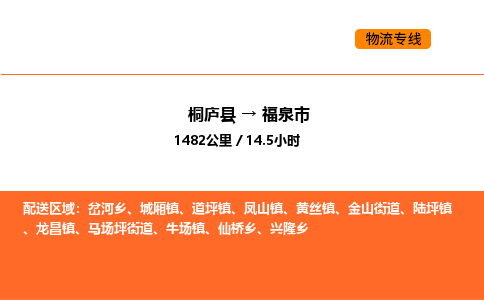 物流专线

桐庐县 → 福泉市

1482公里 / 14.5小时

配送区域：岔河乡、城厢镇、道坪镇、凤山镇、黄丝镇、金山街道、陆坪镇、龙昌镇、马场坪街道、牛场镇、仙桥乡、兴隆乡